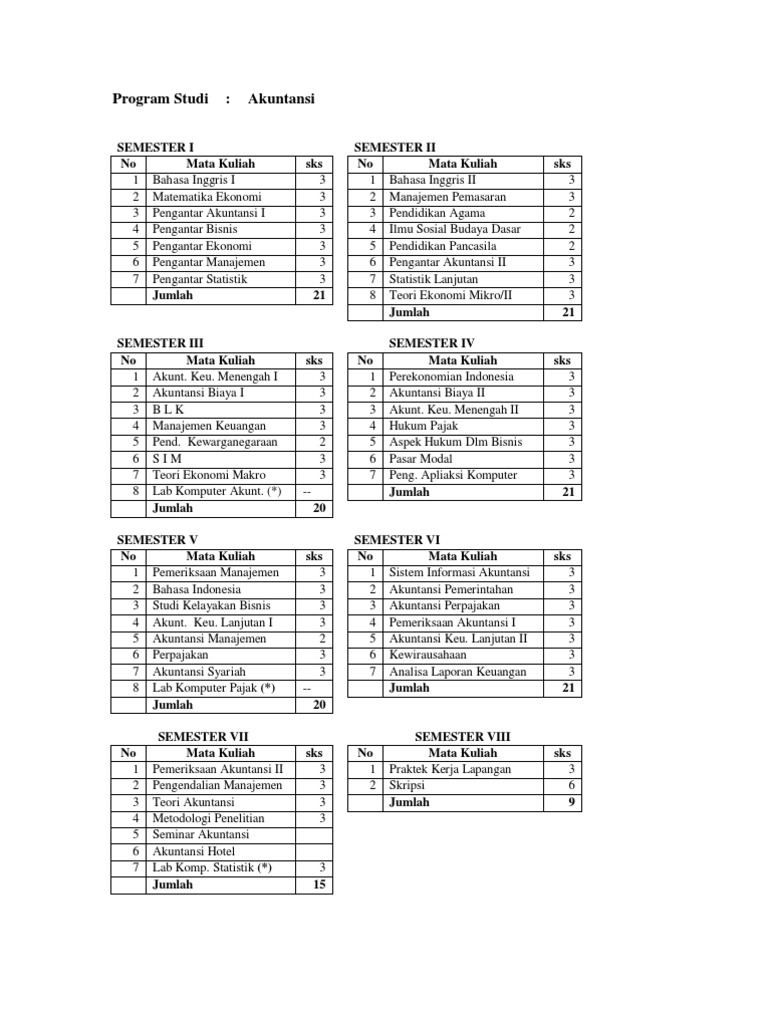 Program Studi : Akuntansi

SEMESTER I

| No | Mata Kuliah | sks |
|---|---|---|
| 1 | Bahasa Inggris I | 3 |
| 2 | Matematika Ekonomi | 3 |
| 3 | Pengantar Akuntansi I | 3 |
| 4 | Pengantar Bisnis | 3 |
| 5 | Pengantar Ekonomi | 3 |
| 6 | Pengantar Manajemen | 3 |
| 7 | Pengantar Statistik | 3 |
| | Jumlah | 21 |

SEMESTER II

| No | Mata Kuliah | sks |
|---|---|---|
| 1 | Bahasa Inggris II | 3 |
| 2 | Manajemen Pemasaran | 3 |
| 3 | Pendidikan Agama | 2 |
| 4 | Ilmu Sosial Budaya Dasar | 2 |
| 5 | Pendidikan Pancasila | 2 |
| 6 | Pengantar Akuntansi II | 3 |
| 7 | Statistik Lanjutan | 3 |
| 8 | Teori Ekonomi Mikro/II | 3 |
| | Jumlah | 21 |

SEMESTER III

| No | Mata Kuliah | sks |
|---|---|---|
| 1 | Akunt. Keu. Menengah I | 3 |
| 2 | Akuntansi Biaya I | 3 |
| 3 | B L K | 3 |
| 4 | Manajemen Keuangan | 3 |
| 5 | Pend. Kewarganegaraan | 2 |
| 6 | S I M | 3 |
| 7 | Teori Ekonomi Makro | 3 |
| 8 | Lab Komputer Akunt. (*) | -- |
| | Jumlah | 20 |

SEMESTER IV

| No | Mata Kuliah | sks |
|---|---|---|
| 1 | Perekonomian Indonesia | 3 |
| 2 | Akuntansi Biaya II | 3 |
| 3 | Akunt. Keu. Menengah II | 3 |
| 4 | Hukum Pajak | 3 |
| 5 | Aspek Hukum Dlm Bisnis | 3 |
| 6 | Pasar Modal | 3 |
| 7 | Peng. Apliaksi Komputer | 3 |
| | Jumlah | 21 |

SEMESTER V

| No | Mata Kuliah | sks |
|---|---|---|
| 1 | Pemeriksaan Manajemen | 3 |
| 2 | Bahasa Indonesia | 3 |
| 3 | Studi Kelayakan Bisnis | 3 |
| 4 | Akunt. Keu. Lanjutan I | 3 |
| 5 | Akuntansi Manajemen | 2 |
| 6 | Perpajakan | 3 |
| 7 | Akuntansi Syariah | 3 |
| 8 | Lab Komputer Pajak (*) | -- |
| | Jumlah | 20 |

SEMESTER VI

| No | Mata Kuliah | sks |
|---|---|---|
| 1 | Sistem Informasi Akuntansi | 3 |
| 2 | Akuntansi Pemerintahan | 3 |
| 3 | Akuntansi Perpajakan | 3 |
| 4 | Pemeriksaan Akuntansi I | 3 |
| 5 | Akuntansi Keu. Lanjutan II | 3 |
| 6 | Kewirausahaan | 3 |
| 7 | Analisa Laporan Keuangan | 3 |
| | Jumlah | 21 |

SEMESTER VII

| No | Mata Kuliah | sks |
|---|---|---|
| 1 | Pemeriksaan Akuntansi II | 3 |
| 2 | Pengendalian Manajemen | 3 |
| 3 | Teori Akuntansi | 3 |
| 4 | Metodologi Penelitian | 3 |
| 5 | Seminar Akuntansi | |
| 6 | Akuntansi Hotel | |
| 7 | Lab Komp. Statistik (*) | 3 |
| | Jumlah | 15 |

SEMESTER VIII

| No | Mata Kuliah | sks |
|---|---|---|
| 1 | Praktek Kerja Lapangan | 3 |
| 2 | Skripsi | 6 |
| | Jumlah | 9 |